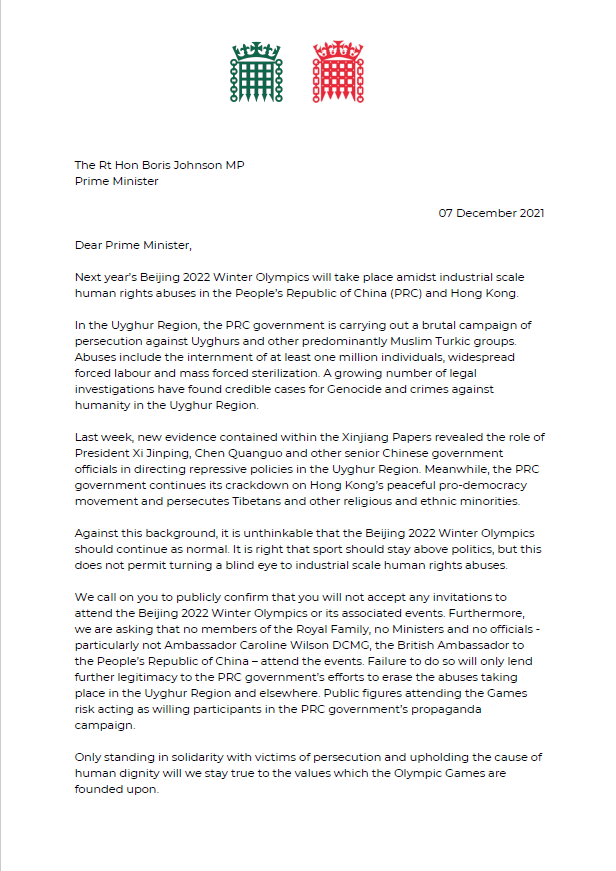 The Rt Hon Boris Johnson MP
Prime Minister

07 December 2021

Dear Prime Minister,

Next year's Beijing 2022 Winter Olympics will take place amidst industrial scale human rights abuses in the People's Republic of China (PRC) and Hong Kong.

In the Uyghur Region, the PRC government is carrying out a brutal campaign of persecution against Uyghurs and other predominantly Muslim Turkic groups. Abuses include the internment of at least one million individuals, widespread forced labour and mass forced sterilization. A growing number of legal investigations have found credible cases for Genocide and crimes against humanity in the Uyghur Region.

Last week, new evidence contained within the Xinjiang Papers revealed the role of President Xi Jinping, Chen Quanguo and other senior Chinese government officials in directing repressive policies in the Uyghur Region. Meanwhile, the PRC government continues its crackdown on Hong Kong's peaceful pro-democracy movement and persecutes Tibetans and other religious and ethnic minorities.

Against this background, it is unthinkable that the Beijing 2022 Winter Olympics should continue as normal. It is right that sport should stay above politics, but this does not permit turning a blind eye to industrial scale human rights abuses.

We call on you to publicly confirm that you will not accept any invitations to attend the Beijing 2022 Winter Olympics or its associated events. Furthermore, we are asking that no members of the Royal Family, no Ministers and no officials - particularly not Ambassador Caroline Wilson DCMG, the British Ambassador to the People's Republic of China – attend the events. Failure to do so will only lend further legitimacy to the PRC government's efforts to erase the abuses taking place in the Uyghur Region and elsewhere. Public figures attending the Games risk acting as willing participants in the PRC government's propaganda campaign.

Only standing in solidarity with victims of persecution and upholding the cause of human dignity will we stay true to the values which the Olympic Games are founded upon.